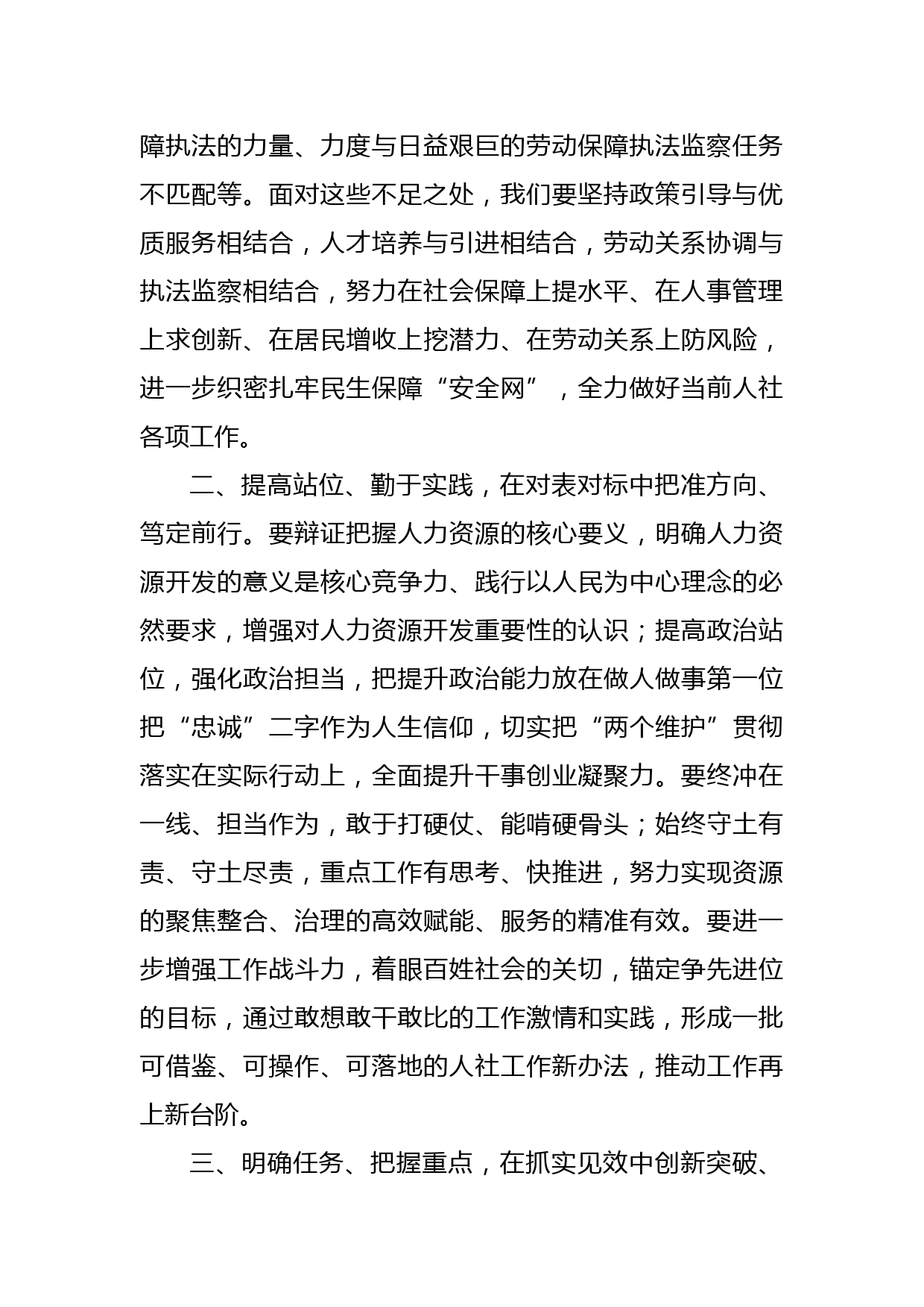 障执法的力量、力度与日益艰巨的劳动保障执法监察任务不匹配等。面对这些不足之处，我们要坚持政策引导与优质服务相结合，人才培养与引进相结合，劳动关系协调与执法监察相结合，努力在社会保障上提水平、在人事管理上求创新、在居民增收上挖潜力、在劳动关系上防风险，进一步织密扎牢民生保障“安全网”，全力做好当前人社各项工作。

二、提高站位、勤于实践，在对表对标中把准方向、笃定前行。要辩证把握人力资源的核心要义，明确人力资源开发的意义是核心竞争力、践行以人民为中心理念的必然要求，增强对人力资源开发重要性的认识；提高政治站位，强化政治担当，把提升政治能力放在做人做事第一位把“忠诚”二字作为人生信仰，切实把“两个维护”贯彻落实在实际行动上，全面提升干事创业凝聚力。要终冲在一线、担当作为，敢于打硬仗、能啃硬骨头；始终守土有责、守土尽责，重点工作有思考、快推进，努力实现资源的聚焦整合、治理的高效赋能、服务的精准有效。要进一步增强工作战斗力，着眼百姓社会的关切，锚定争先进位的目标，通过敢想敢干敢比的工作激情和实践，形成一批可借鉴、可操作、可落地的人社工作新办法，推动工作再上新台阶。

三、明确任务、把握重点，在抓实见效中创新突破、